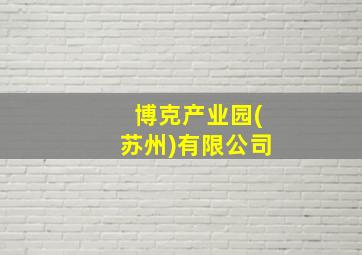 博克产业园(苏州)有限公司